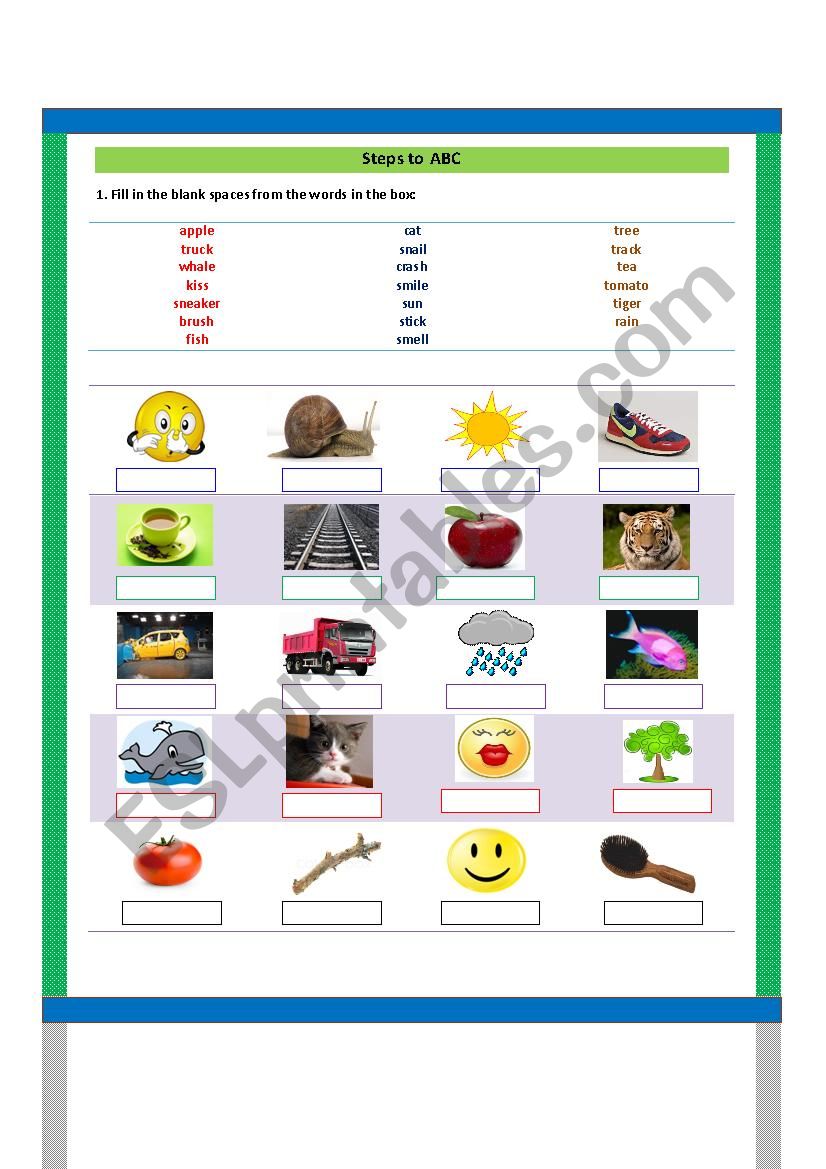 Steps to ABC

1. Fill in the blank spaces from the words in the box:

apple
truck
whale
kiss
sneaker
brush
fish

cat
snail
crash
smile
sun
stick
smell

tree
track
tea
tomato
tiger
rain

ESLprintables.com